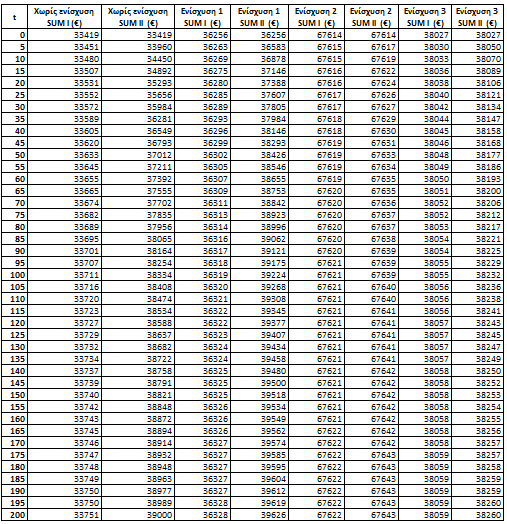 | t | Χωρίς ενίσχυση SUM I (€) | Χωρίς ενίσχυση SUM II (€) | Ενίσχυση 1 SUM I (€) | Ενίσχυση 1 SUM II (€) | Ενίσχυση 2 SUM I (€) | Ενίσχυση 2 SUM II (€) | Ενίσχυση 3 SUM I (€) | Ενίσχυση 3 SUM II (€) |
|---|---|---|---|---|---|---|---|---|
| 0 | 33419 | 33419 | 36256 | 36256 | 67614 | 67614 | 38027 | 38027 |
| 5 | 33451 | 33960 | 36263 | 36583 | 67615 | 67617 | 38030 | 38050 |
| 10 | 33480 | 34450 | 36269 | 36878 | 67615 | 67619 | 38033 | 38070 |
| 15 | 33507 | 34892 | 36275 | 37146 | 67616 | 67622 | 38036 | 38089 |
| 20 | 33531 | 35293 | 36280 | 37388 | 67616 | 67624 | 38038 | 38106 |
| 25 | 33552 | 35656 | 36285 | 37607 | 67617 | 67626 | 38040 | 38121 |
| 30 | 33572 | 35984 | 36289 | 37805 | 67617 | 67627 | 38042 | 38134 |
| 35 | 33589 | 36281 | 36293 | 37984 | 67618 | 67629 | 38044 | 38147 |
| 40 | 33605 | 36549 | 36296 | 38146 | 67618 | 67630 | 38045 | 38158 |
| 45 | 33620 | 36793 | 36299 | 38293 | 67619 | 67631 | 38046 | 38168 |
| 50 | 33633 | 37012 | 36302 | 38426 | 67619 | 67633 | 38048 | 38177 |
| 55 | 33645 | 37211 | 36305 | 38546 | 67619 | 67634 | 38049 | 38186 |
| 60 | 33655 | 37392 | 36307 | 38655 | 67619 | 67635 | 38050 | 38193 |
| 65 | 33665 | 37555 | 36309 | 38753 | 67620 | 67635 | 38051 | 38200 |
| 70 | 33674 | 37702 | 36311 | 38842 | 67620 | 67636 | 38052 | 38206 |
| 75 | 33682 | 37835 | 36313 | 38923 | 67620 | 67637 | 38052 | 38212 |
| 80 | 33689 | 37956 | 36314 | 38996 | 67620 | 67637 | 38053 | 38217 |
| 85 | 33695 | 38065 | 36316 | 39062 | 67620 | 67638 | 38054 | 38221 |
| 90 | 33701 | 38164 | 36317 | 39121 | 67620 | 67639 | 38054 | 38225 |
| 95 | 33707 | 38254 | 36318 | 39175 | 67621 | 67639 | 38055 | 38229 |
| 100 | 33711 | 38334 | 36319 | 39224 | 67621 | 67639 | 38055 | 38232 |
| 105 | 33716 | 38408 | 36320 | 39268 | 67621 | 67640 | 38056 | 38236 |
| 110 | 33720 | 38474 | 36321 | 39308 | 67621 | 67640 | 38056 | 38238 |
| 115 | 33723 | 38534 | 36322 | 39345 | 67621 | 67641 | 38056 | 38241 |
| 120 | 33727 | 38588 | 36322 | 39377 | 67621 | 67641 | 38057 | 38243 |
| 125 | 33729 | 38637 | 36323 | 39407 | 67621 | 67641 | 38057 | 38245 |
| 130 | 33732 | 38682 | 36324 | 39434 | 67621 | 67641 | 38057 | 38247 |
| 135 | 33734 | 38722 | 36324 | 39458 | 67621 | 67641 | 38057 | 38249 |
| 140 | 33737 | 38758 | 36325 | 39480 | 67621 | 67642 | 38058 | 38250 |
| 145 | 33739 | 38791 | 36325 | 39500 | 67621 | 67642 | 38058 | 38252 |
| 150 | 33740 | 38821 | 36325 | 39518 | 67621 | 67642 | 38058 | 38253 |
| 155 | 33742 | 38848 | 36326 | 39534 | 67621 | 67642 | 38058 | 38254 |
| 160 | 33743 | 38872 | 36326 | 39549 | 67621 | 67642 | 38058 | 38255 |
| 165 | 33745 | 38894 | 36326 | 39562 | 67622 | 67642 | 38058 | 38256 |
| 170 | 33746 | 38914 | 36327 | 39574 | 67622 | 67642 | 38058 | 38257 |
| 175 | 33747 | 38932 | 36327 | 39585 | 67622 | 67643 | 38059 | 38257 |
| 180 | 33748 | 38948 | 36327 | 39595 | 67622 | 67643 | 38059 | 38258 |
| 185 | 33749 | 38963 | 36327 | 39604 | 67622 | 67643 | 38059 | 38259 |
| 190 | 33750 | 38977 | 36327 | 39612 | 67622 | 67643 | 38059 | 38259 |
| 195 | 33750 | 38989 | 36328 | 39619 | 67622 | 67643 | 38059 | 38260 |
| 200 | 33751 | 39000 | 36328 | 39626 | 67622 | 67643 | 38059 | 38260 |